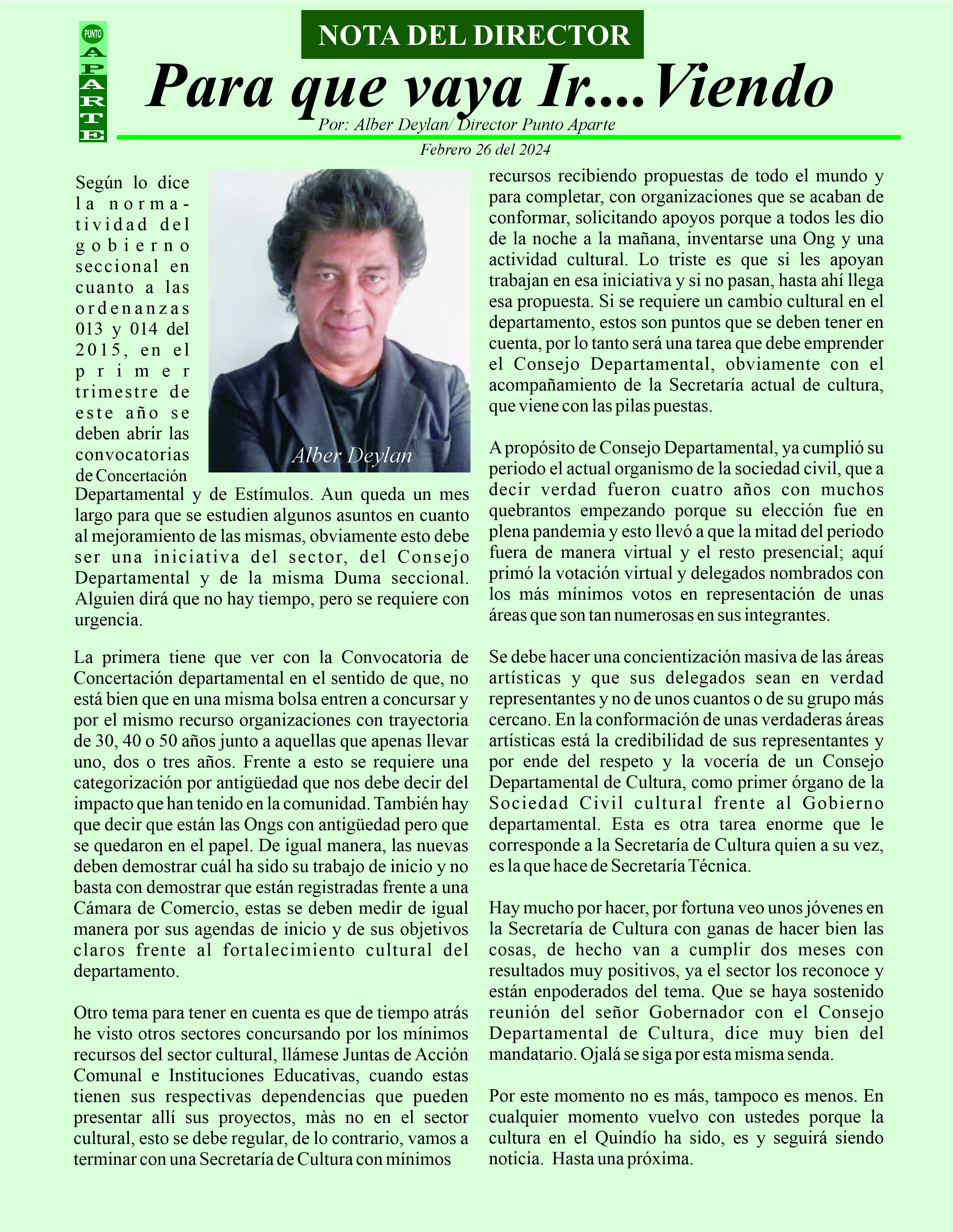 PUNTO APARTE

NOTA DEL DIRECTOR

Para que vaya Ir....Viendo

Por: Alber Deylan/ Director Punto Aparte

Febrero 26 del 2024

Según lo dice la normatividad del gobierno seccional en cuanto a las ordenanzas 013 y 014 del 2015, en el primer trimestre de este año se deben abrir las convocatorias de Concertación Departamental y de Estímulos. Aun queda un mes largo para que se estudien algunos asuntos en cuanto al mejoramiento de las mismas, obviamente esto debe ser una iniciativa del sector, del Consejo Departamental y de la misma Duma seccional. Alguien dirá que no hay tiempo, pero se requiere con urgencia.

Alber Deylan

La primera tiene que ver con la Convocatoria de Concertación departamental en el sentido de que, no está bien que en una misma bolsa entren a concursar y por el mismo recurso organizaciones con trayectoria de 30, 40 o 50 años junto a aquellas que apenas llevar uno, dos o tres años. Frente a esto se requiere una categorización por antigüedad que nos debe decir del impacto que han tenido en la comunidad. También hay que decir que están las Ongs con antigüedad pero que se quedaron en el papel. De igual manera, las nuevas deben demostrar cuál ha sido su trabajo de inicio y no basta con demostrar que están registradas frente a una Cámara de Comercio, estas se deben medir de igual manera por sus agendas de inicio y de sus objetivos claros frente al fortalecimiento cultural del departamento.

Otro tema para tener en cuenta es que de tiempo atrás he visto otros sectores concursando por los mínimos recursos del sector cultural, llámese Juntas de Acción Comunal e Instituciones Educativas, cuando estas tienen sus respectivas dependencias que pueden presentar allí sus proyectos, màs no en el sector cultural, esto se debe regular, de lo contrario, vamos a terminar con una Secretaría de Cultura con mínimos recursos recibiendo propuestas de todo el mundo y para completar, con organizaciones que se acaban de conformar, solicitando apoyos porque a todos les dio de la noche a la mañana, inventarse una Ong y una actividad cultural. Lo triste es que si les apoyan trabajan en esa iniciativa y si no pasan, hasta ahí llega esa propuesta. Si se requiere un cambio cultural en el departamento, estos son puntos que se deben tener en cuenta, por lo tanto será una tarea que debe emprender el Consejo Departamental, obviamente con el acompañamiento de la Secretaría actual de cultura, que viene con las pilas puestas.

A propósito de Consejo Departamental, ya cumplió su periodo el actual organismo de la sociedad civil, que a decir verdad fueron cuatro años con muchos quebrantos empezando porque su elección fue en plena pandemia y esto llevó a que la mitad del periodo fuera de manera virtual y el resto presencial; aquí primó la votación virtual y delegados nombrados con los más mínimos votos en representación de unas áreas que son tan numerosas en sus integrantes.

Se debe hacer una concientización masiva de las áreas artísticas y que sus delegados sean en verdad representantes y no de unos cuantos o de su grupo más cercano. En la conformación de unas verdaderas áreas artísticas está la credibilidad de sus representantes y por ende del respeto y la vocería de un Consejo Departamental de Cultura, como primer órgano de la Sociedad Civil cultural frente al Gobierno departamental. Esta es otra tarea enorme que le corresponde a la Secretaría de Cultura quien a su vez, es la que hace de Secretaría Técnica.

Hay mucho por hacer, por fortuna veo unos jóvenes en la Secretaría de Cultura con ganas de hacer bien las cosas, de hecho van a cumplir dos meses con resultados muy positivos, ya el sector los reconoce y están enpoderados del tema. Que se haya sostenido reunión del señor Gobernador con el Consejo Departamental de Cultura, dice muy bien del mandatario. Ojalá se siga por esta misma senda.

Por este momento no es más, tampoco es menos. En cualquier momento vuelvo con ustedes porque la cultura en el Quindío ha sido, es y seguirá siendo noticia. Hasta una próxima.